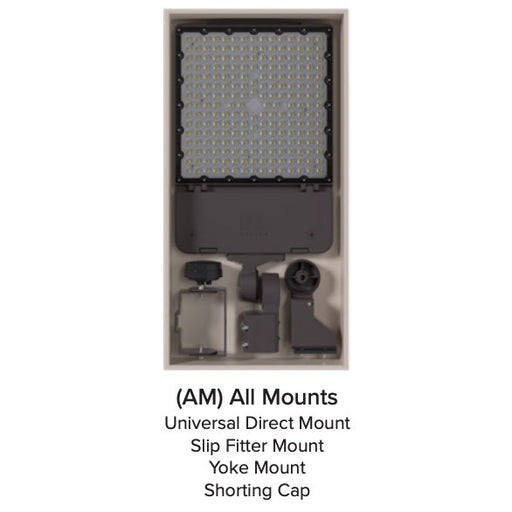 (AM) All Mounts
Universal Direct Mount
Slip Fitter Mount
Yoke Mount
Shorting Cap